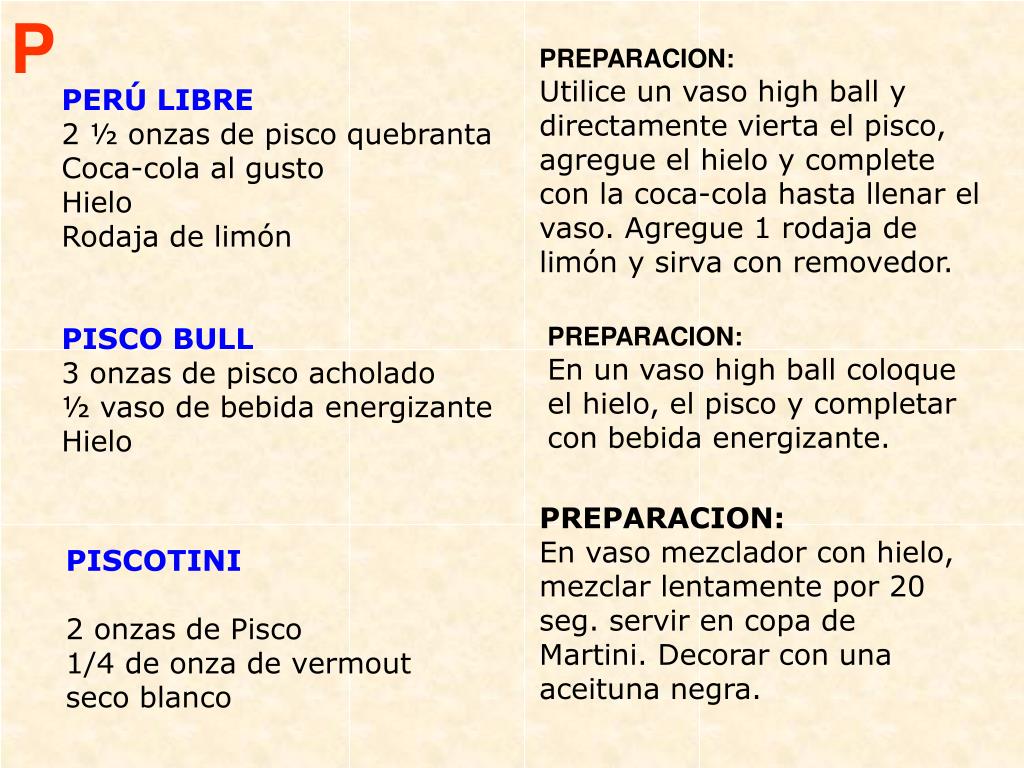 P

PERÚ LIBRE
2 ½ onzas de pisco quebranta
Coca-cola al gusto
Hielo
Rodaja de limón

PREPARACION:
Utilice un vaso high ball y directamente vierta el pisco, agregue el hielo y complete con la coca-cola hasta llenar el vaso. Agregue 1 rodaja de limón y sirva con removedor.

PISCO BULL
3 onzas de pisco acholado
½ vaso de bebida energizante
Hielo

PREPARACION:
En un vaso high ball coloque el hielo, el pisco y completar con bebida energizante.

PISCOTINI

2 onzas de Pisco
1/4 de onza de vermout seco blanco

PREPARACION:
En vaso mezclador con hielo, mezclar lentamente por 20 seg. servir en copa de Martini. Decorar con una aceituna negra.